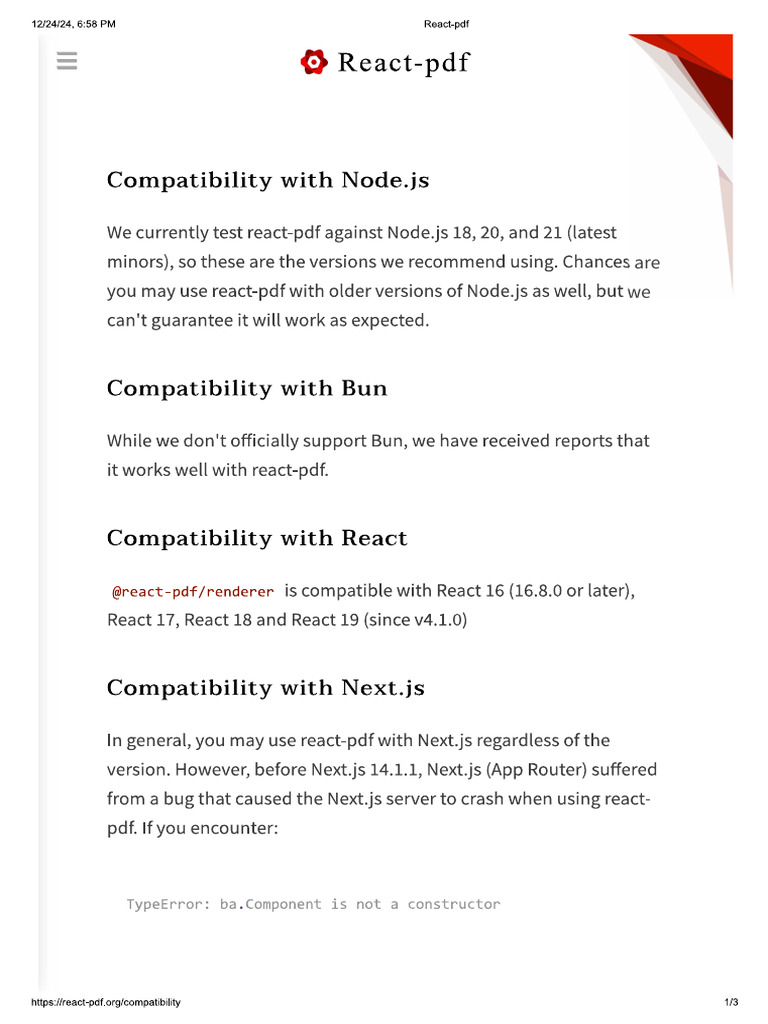 12/24/24, 6:58 PM

React-pdf

React-pdf

Compatibility with Node.js

We currently test react-pdf against Node.js 18, 20, and 21 (latest minors), so these are the versions we recommend using. Chances are you may use react-pdf with older versions of Node.js as well, but we can't guarantee it will work as expected.

Compatibility with Bun

While we don't officially support Bun, we have received reports that it works well with react-pdf.

Compatibility with React

@react-pdf/renderer is compatible with React 16 (16.8.0 or later), React 17, React 18 and React 19 (since v4.1.0)

Compatibility with Next.js

In general, you may use react-pdf with Next.js regardless of the version. However, before Next.js 14.1.1, Next.js (App Router) suffered from a bug that caused the Next.js server to crash when using react-pdf. If you encounter:

TypeError: ba.Component is not a constructor

https://react-pdf.org/compatibility

1/3